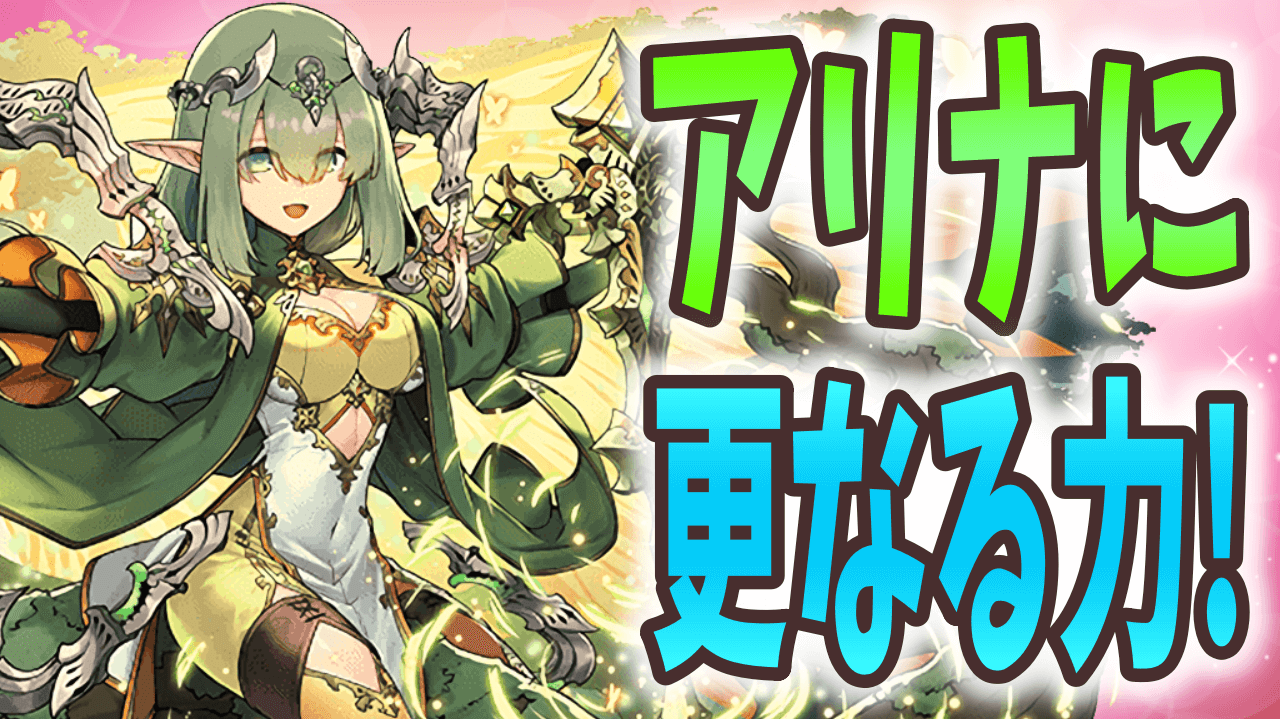 アリナに
更なる力!